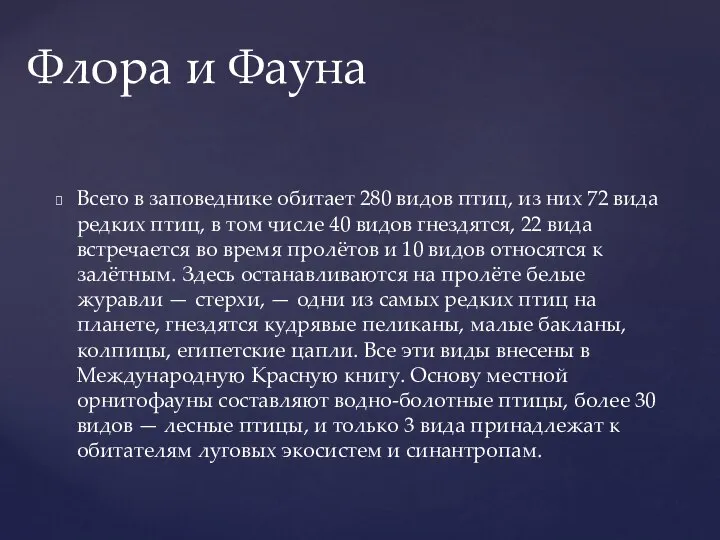 Флора и Фауна

Всего в заповеднике обитает 280 видов птиц, из них 72 вида редких птиц, в том числе 40 видов гнездятся, 22 вида встречается во время пролётов и 10 видов относятся к залётным. Здесь останавливаются на пролёте белые журавли — стерхи, — одни из самых редких птиц на планете, гнездятся кудрявые пеликаны, малые бакланы, колпицы, египетские цапли. Все эти виды внесены в Международную Красную книгу. Основу местной орнитофауны составляют водно-болотные птицы, более 30 видов — лесные птицы, и только 3 вида принадлежат к обитателям луговых экосистем и синантропам.